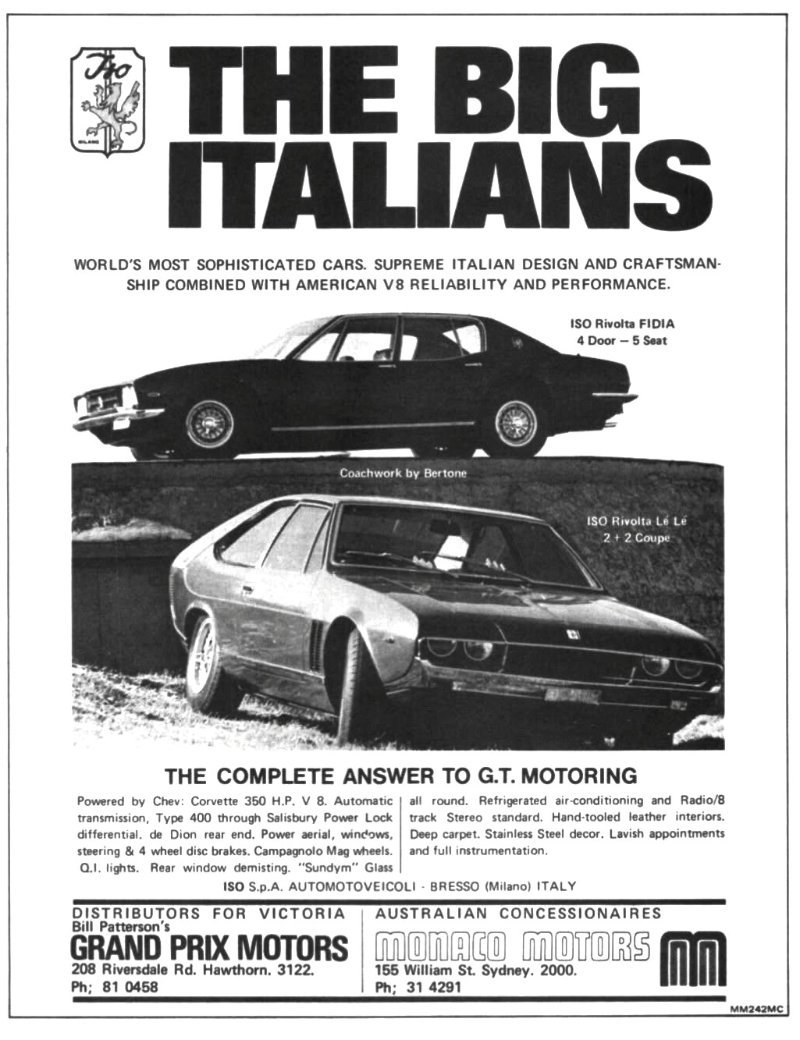 Iso
MILANO

THE BIG ITALIANS

WORLD'S MOST SOPHISTICATED CARS. SUPREME ITALIAN DESIGN AND CRAFTSMANSHIP COMBINED WITH AMERICAN V8 RELIABILITY AND PERFORMANCE.

ISO Rivolta FIDIA
4 Door — 5 Seat

Coachwork by Bertone

ISO Rivolta Le Le
2 + 2 Coupe

THE COMPLETE ANSWER TO G.T. MOTORING

Powered by Chev: Corvette 350 H.P. V 8. Automatic transmission, Type 400 through Salisbury Power Lock differential. de Dion rear end. Power aerial, windows, steering & 4 wheel disc brakes. Campagnolo Mag wheels. Q.I. lights. Rear window demisting. "Sundym" Glass all round. Refrigerated air-conditioning and Radio/8 track Stereo standard. Hand-tooled leather interiors. Deep carpet. Stainless Steel decor. Lavish appointments and full instrumentation.

ISO S.p.A. AUTOMOTOVEICOLI - BRESSO (Milano) ITALY

DISTRIBUTORS FOR VICTORIA
Bill Patterson's
GRAND PRIX MOTORS
208 Riversdale Rd. Hawthorn. 3122.
Ph; 81 0458

AUSTRALIAN CONCESSIONAIRES
MONACO MOTORS
155 William St. Sydney. 2000.
Ph; 31 4291

MM

MM242MC